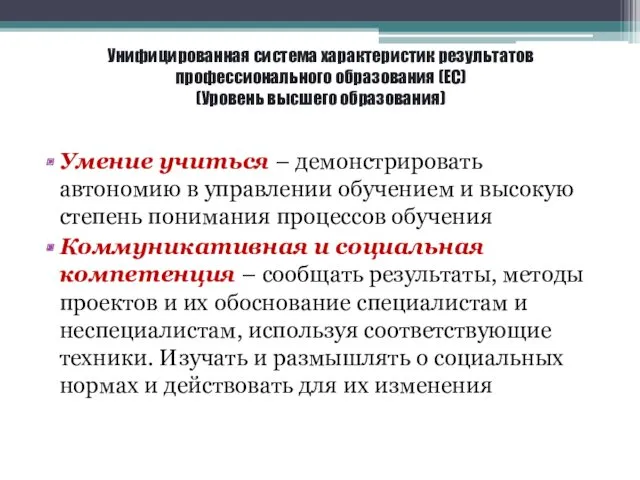 Унифицированная система характеристик результатов профессионального образования (ЕС)
(Уровень высшего образования)

Умение учиться – демонстрировать автономию в управлении обучением и высокую степень понимания процессов обучения

Коммуникативная и социальная компетенция – сообщать результаты, методы проектов и их обоснование специалистам и неспециалистам, используя соответствующие техники. Изучать и размышлять о социальных нормах и действовать для их изменения